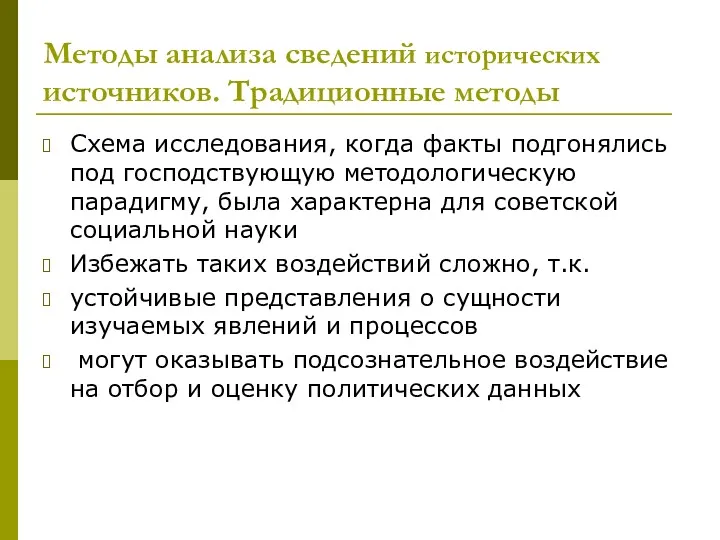 Методы анализа сведений исторических источников. Традиционные методы

Схема исследования, когда факты подгонялись под господствующую методологическую парадигму, была характерна для советской социальной науки

Избежать таких воздействий сложно, т.к.

устойчивые представления о сущности изучаемых явлений и процессов

могут оказывать подсознательное воздействие на отбор и оценку политических данных